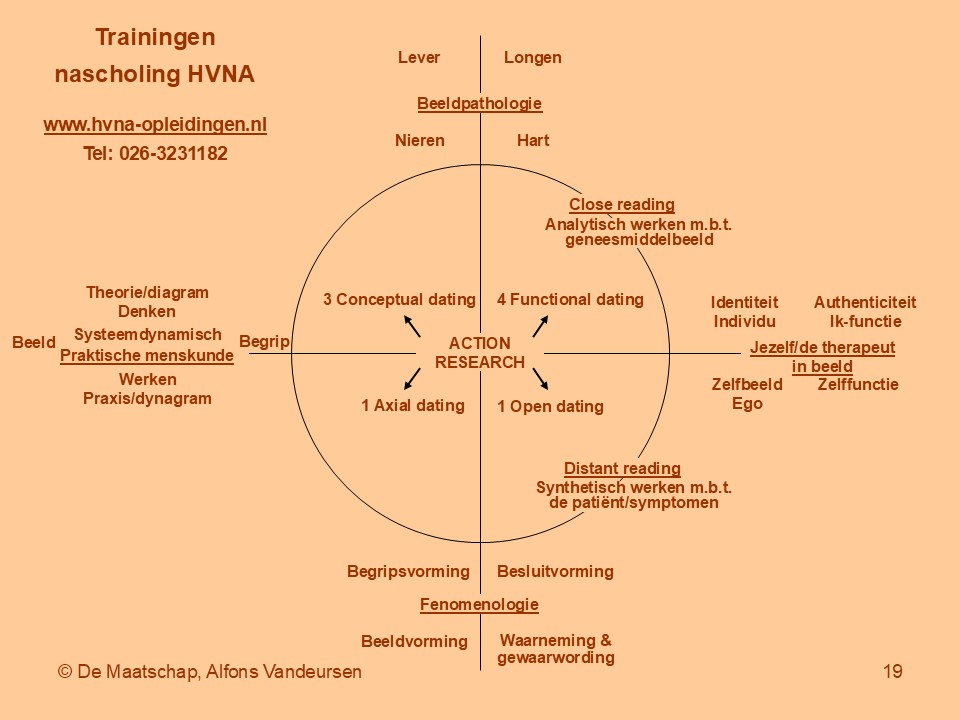 Trainingen
nascholing HVNA

www.hvna-opleidingen.nl
Tel: 026-3231182

Lever
Longen

Beeldpathologie

Nieren
Hart

Close reading
Analytisch werken m.b.t. geneesmiddelbeeld

Theorie/diagram
Denken
Beeld
Systeemdynamisch
Praktische menskunde
Begrip
Werken
Praxis/dynagram

3 Conceptual dating
4 Functional dating

ACTION RESEARCH

1 Axial dating
1 Open dating

Identiteit
Individu
Authenticiteit
Ik-functie
Jezelf/de therapeut in beeld
Zelfbeeld
Ego
Zelffunctie

Distant reading
Synthetisch werken m.b.t. de patiënt/symptomen

Begripsvorming
Besluitvorming

Fenomenologie

Beeldvorming
Waarneming & gewaarwording

© De Maatschap, Alfons Vandeursen

19